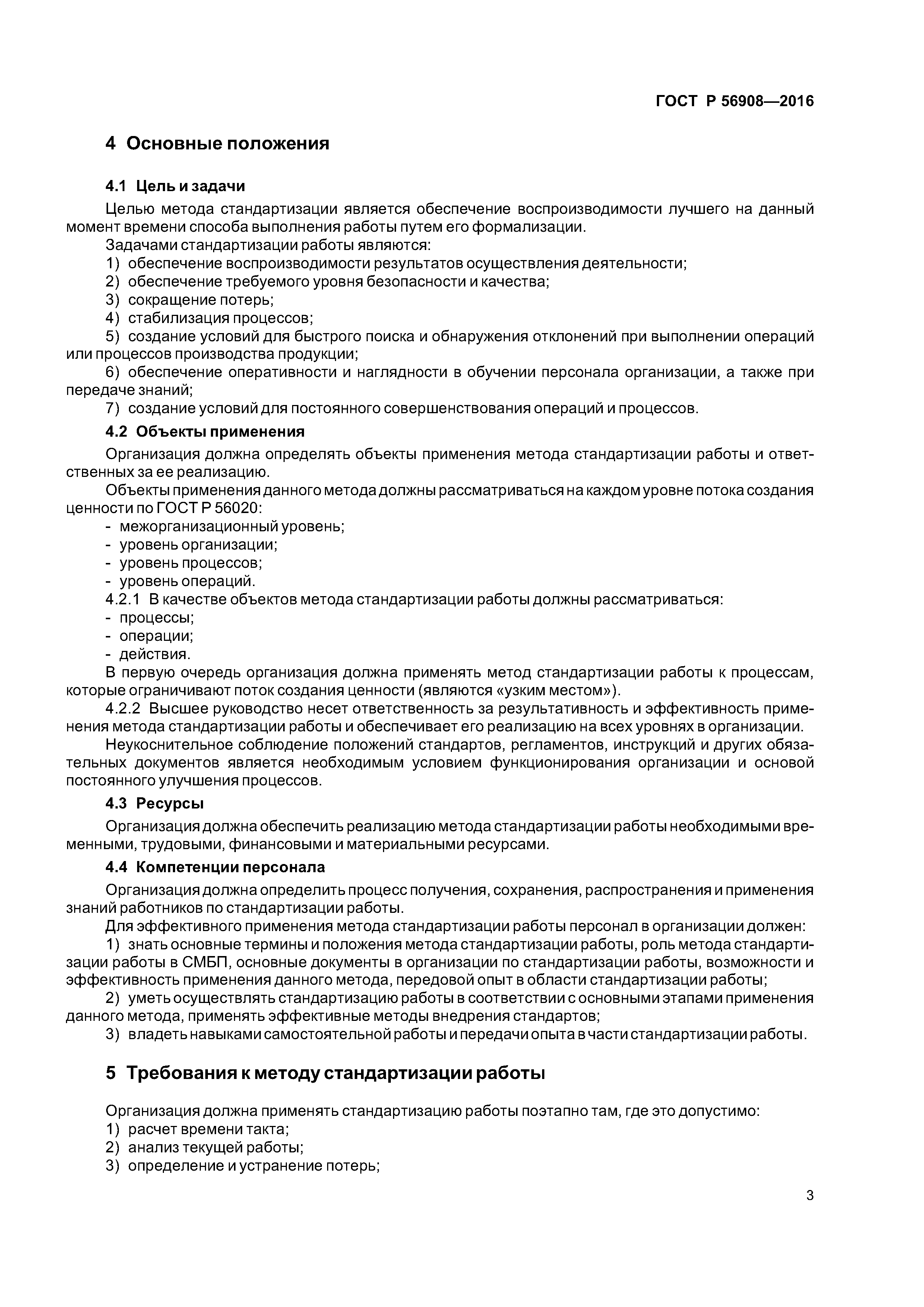 ГОСТ Р 56908—2016

4 Основные положения

4.1 Цель и задачи

Целью метода стандартизации является обеспечение воспроизводимости лучшего на данный момент времени способа выполнения работы путем его формализации.

Задачами стандартизации работы являются:

1) обеспечение воспроизводимости результатов осуществления деятельности;

2) обеспечение требуемого уровня безопасности и качества;

3) сокращение потерь;

4) стабилизация процессов;

5) создание условий для быстрого поиска и обнаружения отклонений при выполнении операций или процессов производства продукции;

6) обеспечение оперативности и наглядности в обучении персонала организации, а также при передаче знаний;

7) создание условий для постоянного совершенствования операций и процессов.

4.2 Объекты применения

Организация должна определять объекты применения метода стандартизации работы и ответственных за ее реализацию.

Объекты применения данного метода должны рассматриваться на каждом уровне потока создания ценности по ГОСТ Р 56020:

- межорганизационный уровень;

- уровень организации;

- уровень процессов;

- уровень операций.

4.2.1 В качестве объектов метода стандартизации работы должны рассматриваться:

- процессы;

- операции;

- действия.

В первую очередь организация должна применять метод стандартизации работы к процессам, которые ограничивают поток создания ценности (являются «узким местом»).

4.2.2 Высшее руководство несет ответственность за результативность и эффективность применения метода стандартизации работы и обеспечивает его реализацию на всех уровнях в организации.

Неукоснительное соблюдение положений стандартов, регламентов, инструкций и других обязательных документов является необходимым условием функционирования организации и основой постоянного улучшения процессов.

4.3 Ресурсы

Организация должна обеспечить реализацию метода стандартизации работы необходимыми временными, трудовыми, финансовыми и материальными ресурсами.

4.4 Компетенции персонала

Организация должна определить процесс получения, сохранения, распространения и применения знаний работников по стандартизации работы.

Для эффективного применения метода стандартизации работы персонал в организации должен:

1) знать основные термины и положения метода стандартизации работы, роль метода стандартизации работы в СМБП, основные документы в организации по стандартизации работы, возможности и эффективность применения данного метода, передовой опыт в области стандартизации работы;

2) уметь осуществлять стандартизацию работы в соответствии с основными этапами применения данного метода, применять эффективные методы внедрения стандартов;

3) владеть навыками самостоятельной работы и передачи опыта в части стандартизации работы.

5 Требования к методу стандартизации работы

Организация должна применять стандартизацию работы поэтапно там, где это допустимо:

1) расчет времени такта;

2) анализ текущей работы;

3) определение и устранение потерь;

3